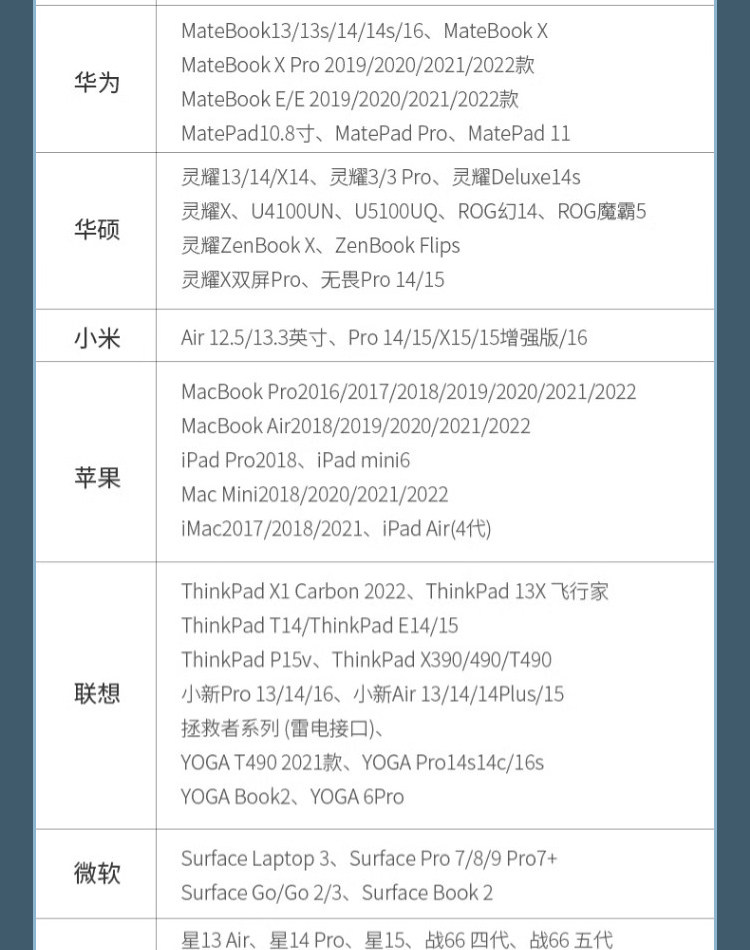 | 华为 | MateBook13/13s/14/14s/16、MateBook X MateBook X Pro 2019/2020/2021/2022款 MateBook E/E 2019/2020/2021/2022款 MatePad10.8寸、MatePad Pro、MatePad 11 |
|---|---|
| 华硕 | 灵耀13/14/X14、灵耀3/3 Pro、灵耀Deluxe14s 灵耀X、U4100UN、U5100UQ、ROG幻14、ROG魔霸5 灵耀ZenBook X、ZenBook Flips 灵耀X双屏Pro、无畏Pro 14/15 |
| 小米 | Air 12.5/13.3英寸、Pro 14/15/X15/15增强版/16 |
| 苹果 | MacBook Pro2016/2017/2018/2019/2020/2021/2022 MacBook Air2018/2019/2020/2021/2022 iPad Pro2018、iPad mini6 Mac Mini2018/2020/2021/2022 iMac2017/2018/2021、iPad Air(4代) |
| 联想 | ThinkPad X1 Carbon 2022、ThinkPad 13X 飞行家 ThinkPad T14/ThinkPad E14/15 ThinkPad P15v、ThinkPad X390/490/T490 小新Pro 13/14/16、小新Air 13/14/14Plus/15 拯救者系列 (雷电接口)、 YOGA T490 2021款、YOGA Pro14s14c/16s YOGA Book2、YOGA 6Pro |
| 微软 | Surface Laptop 3、Surface Pro 7/8/9 Pro7+ Surface Go/Go 2/3、Surface Book 2 |
|  | 星13 Air、星14 Pro、星15、战66 四代、战66 五代 |